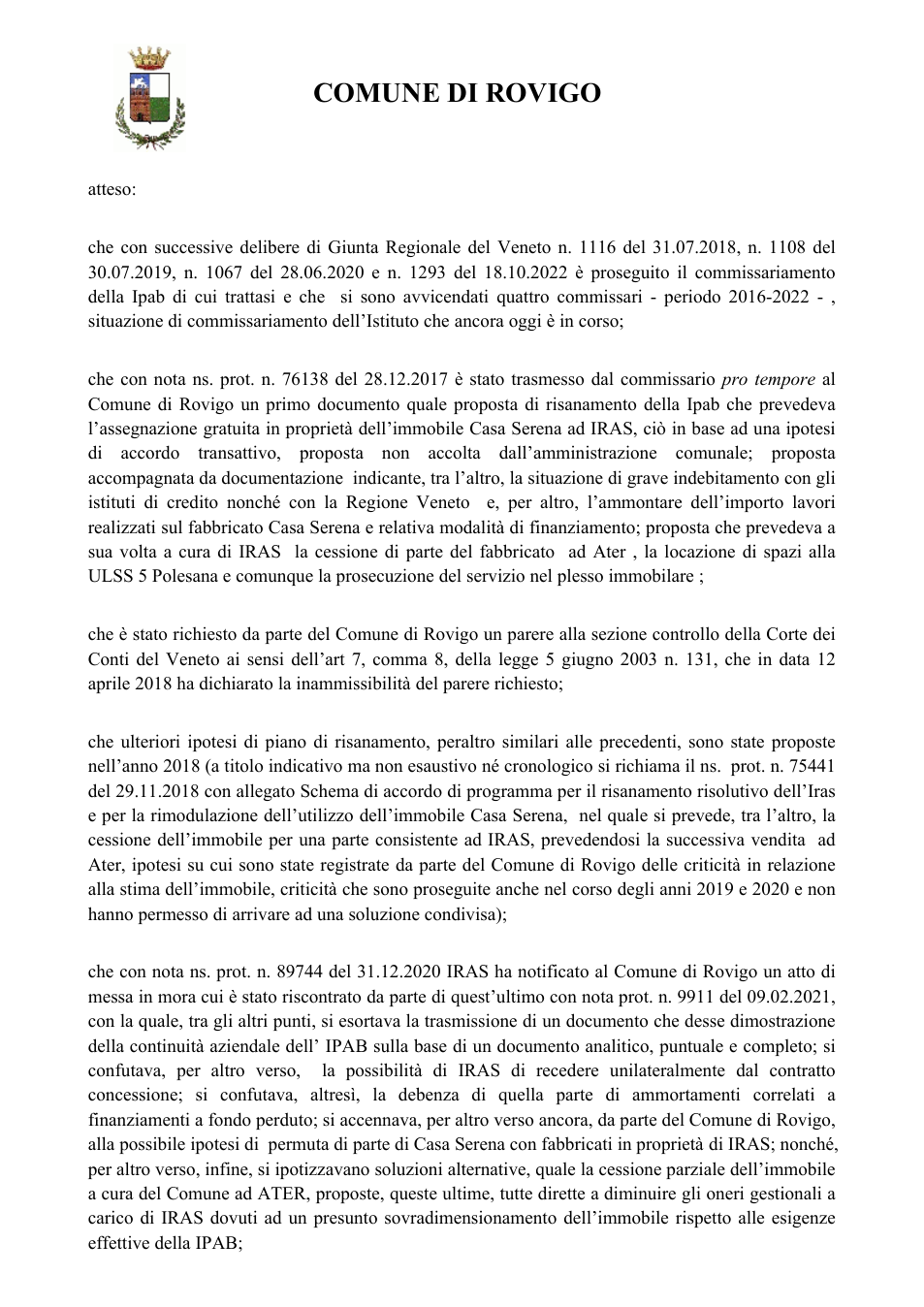 COMUNE DI ROVIGO

atteso:

che con successive delibere di Giunta Regionale del Veneto n. 1116 del 31.07.2018, n. 1108 del 30.07.2019, n. 1067 del 28.06.2020 e n. 1293 del 18.10.2022 è proseguito il commissariamento della Ipab di cui trattasi e che si sono avvicendati quattro commissari - periodo 2016-2022 - , situazione di commissariamento dell'Istituto che ancora oggi è in corso;

che con nota ns. prot. n. 76138 del 28.12.2017 è stato trasmesso dal commissario pro tempore al Comune di Rovigo un primo documento quale proposta di risanamento della Ipab che prevedeva l'assegnazione gratuita in proprietà dell'immobile Casa Serena ad IRAS, ciò in base ad una ipotesi di accordo transattivo, proposta non accolta dall'amministrazione comunale; proposta accompagnata da documentazione indicante, tra l'altro, la situazione di grave indebitamento con gli istituti di credito nonché con la Regione Veneto e, per altro, l'ammontare dell'importo lavori realizzati sul fabbricato Casa Serena e relativa modalità di finanziamento; proposta che prevedeva a sua volta a cura di IRAS la cessione di parte del fabbricato ad Ater , la locazione di spazi alla ULSS 5 Polesana e comunque la prosecuzione del servizio nel plesso immobilare ;

che è stato richiesto da parte del Comune di Rovigo un parere alla sezione controllo della Corte dei Conti del Veneto ai sensi dell'art 7, comma 8, della legge 5 giugno 2003 n. 131, che in data 12 aprile 2018 ha dichiarato la inammissibilità del parere richiesto;

che ulteriori ipotesi di piano di risanamento, peraltro similari alle precedenti, sono state proposte nell'anno 2018 (a titolo indicativo ma non esaustivo né cronologico si richiama il ns. prot. n. 75441 del 29.11.2018 con allegato Schema di accordo di programma per il risanamento risolutivo dell'Iras e per la rimodulazione dell'utilizzo dell'immobile Casa Serena, nel quale si prevede, tra l'altro, la cessione dell'immobile per una parte consistente ad IRAS, prevedendosi la successiva vendita ad Ater, ipotesi su cui sono state registrate da parte del Comune di Rovigo delle criticità in relazione alla stima dell'immobile, criticità che sono proseguite anche nel corso degli anni 2019 e 2020 e non hanno permesso di arrivare ad una soluzione condivisa);

che con nota ns. prot. n. 89744 del 31.12.2020 IRAS ha notificato al Comune di Rovigo un atto di messa in mora cui è stato riscontrato da parte di quest'ultimo con nota prot. n. 9911 del 09.02.2021, con la quale, tra gli altri punti, si esortava la trasmissione di un documento che desse dimostrazione della continuità aziendale dell' IPAB sulla base di un documento analitico, puntuale e completo; si confutava, per altro verso, la possibilità di IRAS di recedere unilateralmente dal contratto concessione; si confutava, altresì, la debenza di quella parte di ammortamenti correlati a finanziamenti a fondo perduto; si accennava, per altro verso ancora, da parte del Comune di Rovigo, alla possibile ipotesi di permuta di parte di Casa Serena con fabbricati in proprietà di IRAS; nonché, per altro verso, infine, si ipotizzavano soluzioni alternative, quale la cessione parziale dell'immobile a cura del Comune ad ATER, proposte, queste ultime, tutte dirette a diminuire gli oneri gestionali a carico di IRAS dovuti ad un presunto sovradimensionamento dell'immobile rispetto alle esigenze effettive della IPAB;